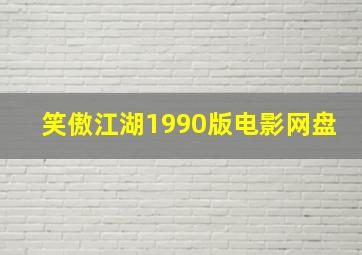 笑傲江湖1990版电影网盘